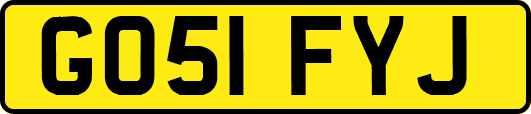 GO51 FYJ